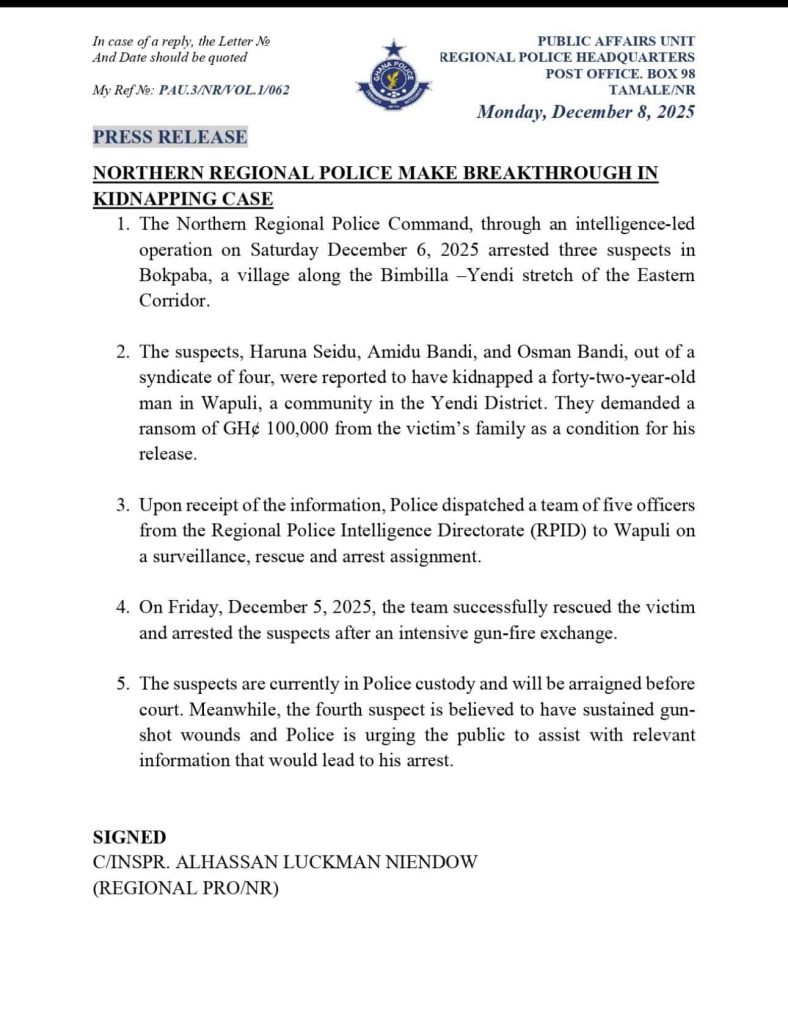 In case of a reply, the Letter №
And Date should be quoted

My Ref №: PAU.3/NR/VOL.1/062

PUBLIC AFFAIRS UNIT
REGIONAL POLICE HEADQUARTERS
POST OFFICE. BOX 98
TAMALE/NR

Monday, December 8, 2025

PRESS RELEASE

NORTHERN REGIONAL POLICE MAKE BREAKTHROUGH IN KIDNAPPING CASE

1. The Northern Regional Police Command, through an intelligence-led operation on Saturday December 6, 2025 arrested three suspects in Bokpaba, a village along the Bimbilla –Yendi stretch of the Eastern Corridor.

2. The suspects, Haruna Seidu, Amidu Bandi, and Osman Bandi, out of a syndicate of four, were reported to have kidnapped a forty-two-year-old man in Wapuli, a community in the Yendi District. They demanded a ransom of GH¢ 100,000 from the victim's family as a condition for his release.

3. Upon receipt of the information, Police dispatched a team of five officers from the Regional Police Intelligence Directorate (RPID) to Wapuli on a surveillance, rescue and arrest assignment.

4. On Friday, December 5, 2025, the team successfully rescued the victim and arrested the suspects after an intensive gun-fire exchange.

5. The suspects are currently in Police custody and will be arraigned before court. Meanwhile, the fourth suspect is believed to have sustained gun-shot wounds and Police is urging the public to assist with relevant information that would lead to his arrest.

SIGNED
C/INSPR. ALHASSAN LUCKMAN NIENDOW
(REGIONAL PRO/NR)